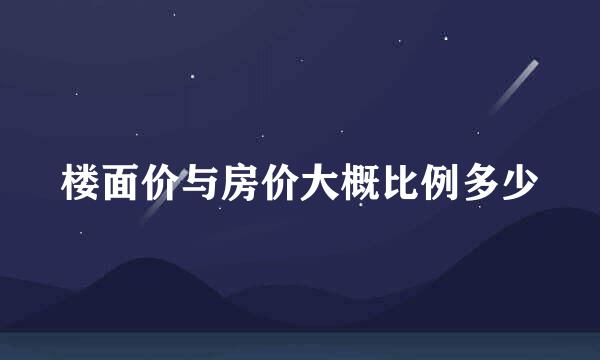 楼面价与房价大概比例多少